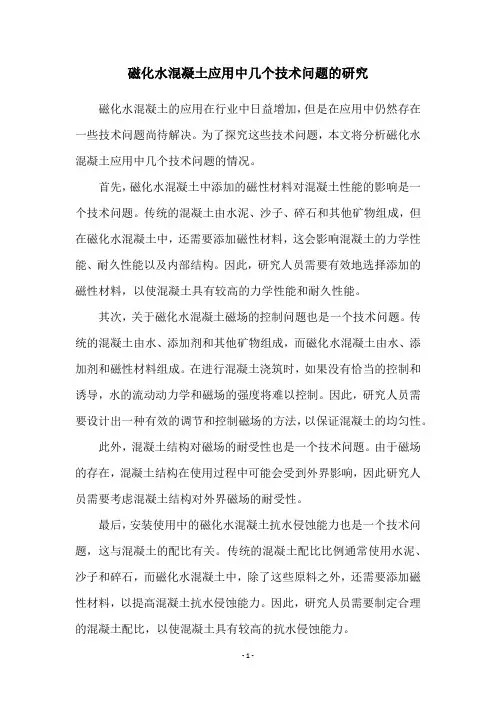 磁化水混凝土应用中几个技术问题的研究

磁化水混凝土的应用在行业中日益增加，但是在应用中仍然存在一些技术问题尚待解决。为了探究这些技术问题，本文将分析磁化水混凝土应用中几个技术问题的情况。

首先，磁化水混凝土中添加的磁性材料对混凝土性能的影响是一个技术问题。传统的混凝土由水泥、沙子、碎石和其他矿物组成，但在磁化水混凝土中，还需要添加磁性材料，这会影响混凝土的力学性能、耐久性能以及内部结构。因此，研究人员需要有效地选择添加的磁性材料，以使混凝土具有较高的力学性能和耐久性能。

其次，关于磁化水混凝土磁场的控制问题也是一个技术问题。传统的混凝土由水、添加剂和其他矿物组成，而磁化水混凝土由水、添加剂和磁性材料组成。在进行混凝土浇筑时，如果没有恰当的控制和诱导，水的流动动力学和磁场的强度将难以控制。因此，研究人员需要设计出一种有效的调节和控制磁场的方法，以保证混凝土的均匀性。

此外，混凝土结构对磁场的耐受性也是一个技术问题。由于磁场的存在，混凝土结构在使用过程中可能会受到外界影响，因此研究人员需要考虑混凝土结构对外界磁场的耐受性。

最后，安装使用中的磁化水混凝土抗水侵蚀能力也是一个技术问题，这与混凝土的配比有关。传统的混凝土配比比例通常使用水泥、沙子和碎石，而磁化水混凝土中，除了这些原料之外，还需要添加磁性材料，以提高混凝土抗水侵蚀能力。因此，研究人员需要制定合理的混凝土配比，以使混凝土具有较高的抗水侵蚀能力。

- 1 -